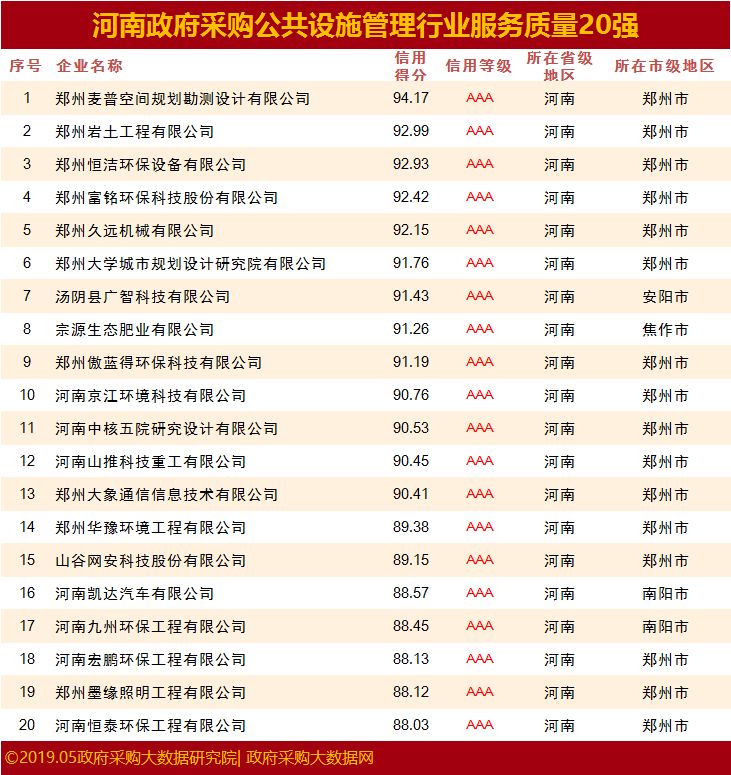 河南政府采购公共设施管理行业服务质量20强

| 序号 | 企业名称 | 信用得分 | 信用等级 | 所在省级地区 | 所在市级地区 |
|---|---|---|---|---|---|
| 1 | 郑州麦普空间规划勘测设计有限公司 | 94.17 | AAA | 河南 | 郑州市 |
| 2 | 郑州岩土工程有限公司 | 92.99 | AAA | 河南 | 郑州市 |
| 3 | 郑州恒洁环保设备有限公司 | 92.93 | AAA | 河南 | 郑州市 |
| 4 | 郑州富铭环保科技股份有限公司 | 92.42 | AAA | 河南 | 郑州市 |
| 5 | 郑州久远机械有限公司 | 92.15 | AAA | 河南 | 郑州市 |
| 6 | 郑州大学城市规划设计研究院有限公司 | 91.76 | AAA | 河南 | 郑州市 |
| 7 | 汤阴县广智科技有限公司 | 91.43 | AAA | 河南 | 安阳市 |
| 8 | 宗源生态肥业有限公司 | 91.26 | AAA | 河南 | 焦作市 |
| 9 | 郑州傲蓝得环保科技有限公司 | 91.19 | AAA | 河南 | 郑州市 |
| 10 | 河南京江环境科技有限公司 | 90.76 | AAA | 河南 | 郑州市 |
| 11 | 河南中核五院研究设计有限公司 | 90.53 | AAA | 河南 | 郑州市 |
| 12 | 河南山推科技重工有限公司 | 90.45 | AAA | 河南 | 郑州市 |
| 13 | 郑州大象通信信息技术有限公司 | 90.41 | AAA | 河南 | 郑州市 |
| 14 | 郑州华豫环境工程有限公司 | 89.38 | AAA | 河南 | 郑州市 |
| 15 | 山谷网安科技股份有限公司 | 89.15 | AAA | 河南 | 郑州市 |
| 16 | 河南凯达汽车有限公司 | 88.57 | AAA | 河南 | 南阳市 |
| 17 | 河南九州环保工程有限公司 | 88.45 | AAA | 河南 | 南阳市 |
| 18 | 河南宏鹏环保工程有限公司 | 88.13 | AAA | 河南 | 郑州市 |
| 19 | 郑州墨缘照明工程有限公司 | 88.12 | AAA | 河南 | 郑州市 |
| 20 | 河南恒泰环保工程有限公司 | 88.03 | AAA | 河南 | 郑州市 |

©2019.05政府采购大数据研究院| 政府采购大数据网